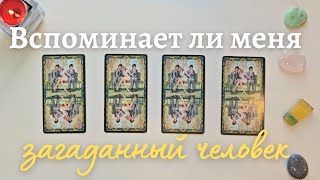 Вспоминает ли меня

загаданный человек